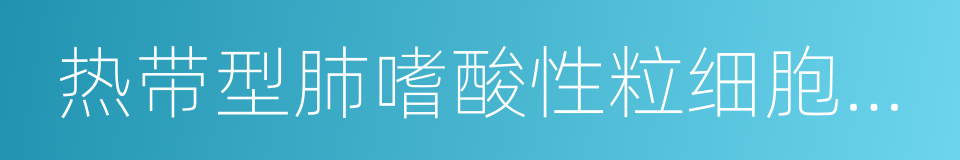 热带型肺嗜酸性粒细胞...